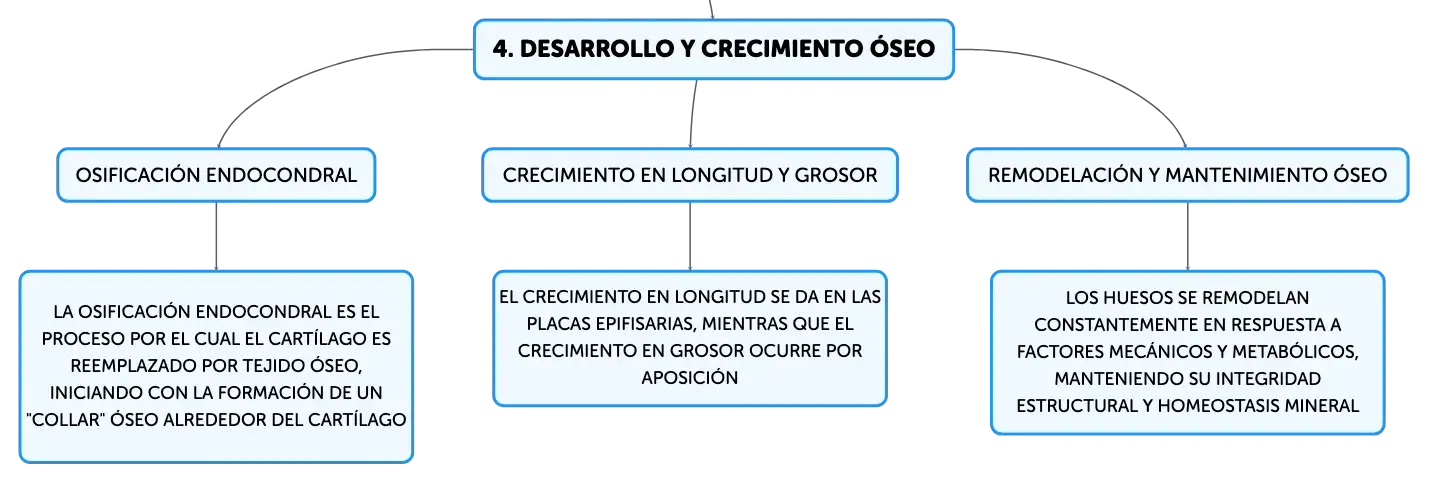 4. DESARROLLO Y CRECIMIENTO ÓSEO

OSIFICACIÓN ENDOCONDRAL

LA OSIFICACIÓN ENDOCONDRAL ES EL PROCESO POR EL CUAL EL CARTÍLAGO ES REEMPLAZADO POR TEJIDO ÓSEO, INICIANDO CON LA FORMACIÓN DE UN "COLLAR" ÓSEO ALREDEDOR DEL CARTÍLAGO

CRECIMIENTO EN LONGITUD Y GROSOR

EL CRECIMIENTO EN LONGITUD SE DA EN LAS PLACAS EPIFISARIAS, MIENTRAS QUE EL CRECIMIENTO EN GROSOR OCURRE POR APOSICIÓN

REMODELACIÓN Y MANTENIMIENTO ÓSEO

LOS HUESOS SE REMODELAN CONSTANTEMENTE EN RESPUESTA A FACTORES MECÁNICOS Y METABÓLICOS, MANTENIENDO SU INTEGRIDAD ESTRUCTURAL Y HOMEOSTASIS MINERAL